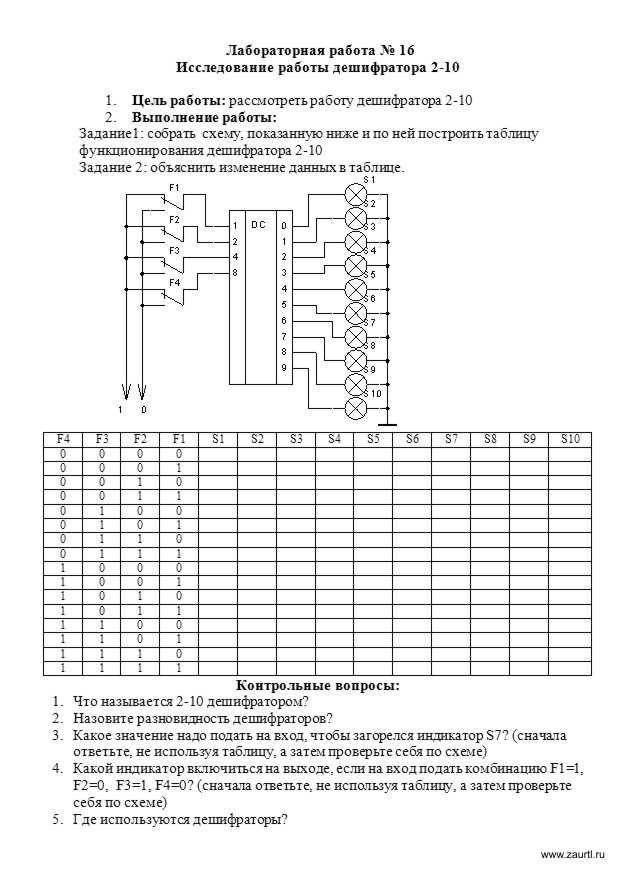 Лабораторная работа № 16
Исследование работы дешифратора 2-10

1. Цель работы: рассмотреть работу дешифратора 2-10
2. Выполнение работы:

Задание1: собрать схему, показанную ниже и по ней построить таблицу функционирования дешифратора 2-10

Задание 2: объяснить изменение данных в таблице.

F1
F2
F3
F4
1
2
4
8
DC
0
1
2
3
4
5
6
7
8
9
S1
S2
S3
S4
S5
S6
S7
S8
S9
S10
1
0

| F4 | F3 | F2 | F1 | S1 | S2 | S3 | S4 | S5 | S6 | S7 | S8 | S9 | S10 |
|---|---|---|---|---|---|---|---|---|---|---|---|---|---|
| 0 | 0 | 0 | 0 | | | | | | | | | | |
| 0 | 0 | 0 | 1 | | | | | | | | | | |
| 0 | 0 | 1 | 0 | | | | | | | | | | |
| 0 | 0 | 1 | 1 | | | | | | | | | | |
| 0 | 1 | 0 | 0 | | | | | | | | | | |
| 0 | 1 | 0 | 1 | | | | | | | | | | |
| 0 | 1 | 1 | 0 | | | | | | | | | | |
| 0 | 1 | 1 | 1 | | | | | | | | | | |
| 1 | 0 | 0 | 0 | | | | | | | | | | |
| 1 | 0 | 0 | 1 | | | | | | | | | | |
| 1 | 0 | 1 | 0 | | | | | | | | | | |
| 1 | 0 | 1 | 1 | | | | | | | | | | |
| 1 | 1 | 0 | 0 | | | | | | | | | | |
| 1 | 1 | 0 | 1 | | | | | | | | | | |
| 1 | 1 | 1 | 0 | | | | | | | | | | |
| 1 | 1 | 1 | 1 | | | | | | | | | | |

Контрольные вопросы:
1. Что называется 2-10 дешифратором?
2. Назовите разновидность дешифраторов?
3. Какое значение надо подать на вход, чтобы загорелся индикатор S7? (сначала ответьте, не используя таблицу, а затем проверьте себя по схеме)
4. Какой индикатор включиться на выходе, если на вход подать комбинацию F1=1, F2=0, F3=1, F4=0? (сначала ответьте, не используя таблицу, а затем проверьте себя по схеме)
5. Где используются дешифраторы?

www.zaurtl.ru